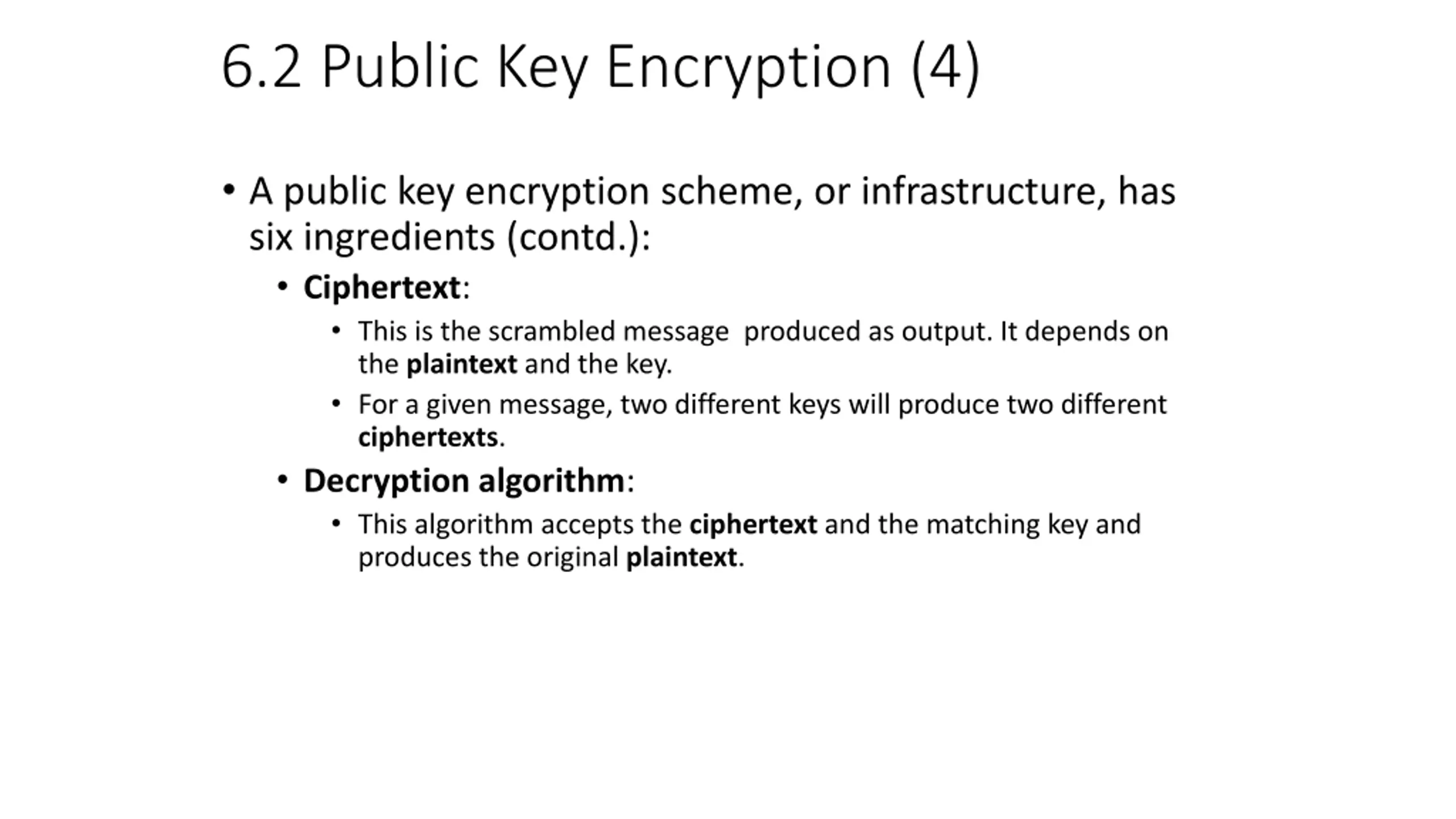 6.2 Public Key Encryption (4)

• A public key encryption scheme, or infrastructure, has six ingredients (contd.):

• Ciphertext:

• This is the scrambled message produced as output. It depends on the plaintext and the key.

• For a given message, two different keys will produce two different ciphertexts.

• Decryption algorithm:

• This algorithm accepts the ciphertext and the matching key and produces the original plaintext.